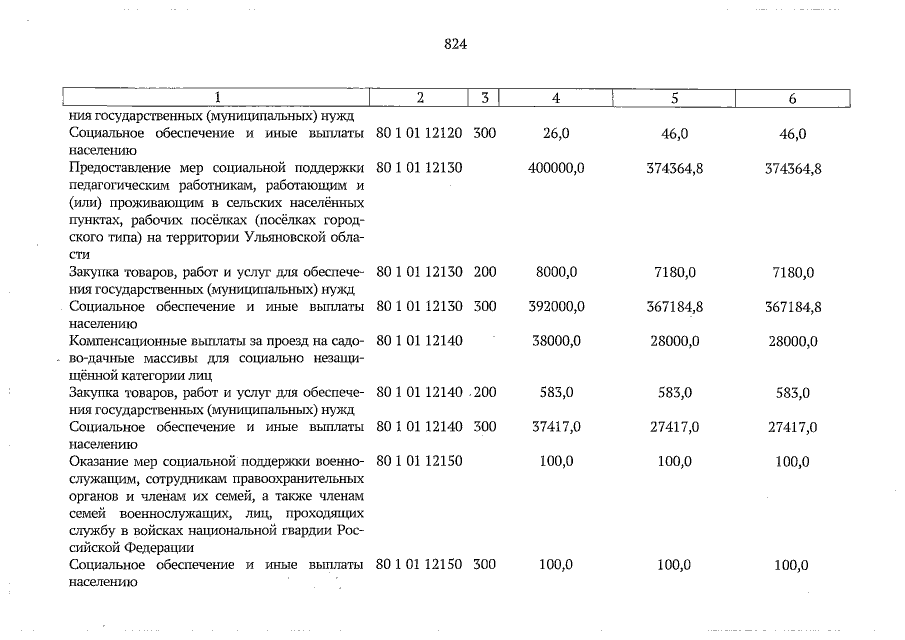 824

| 1 | 2 | 3 | 4 | 5 | 6 |
|---|---|---|---|---|---|
| ния государственных (муниципальных) нужд | | | | | |
| Социальное обеспечение и иные выплаты населению | 80 1 01 12120 | 300 | 26,0 | 46,0 | 46,0 |
| Предоставление мер социальной поддержки педагогическим работникам, работающим и (или) проживающим в сельских населённых пунктах, рабочих посёлках (посёлках городского типа) на территории Ульяновской области | 80 1 01 12130 | | 400000,0 | 374364,8 | 374364,8 |
| Закупка товаров, работ и услуг для обеспечения государственных (муниципальных) нужд | 80 1 01 12130 | 200 | 8000,0 | 7180,0 | 7180,0 |
| Социальное обеспечение и иные выплаты населению | 80 1 01 12130 | 300 | 392000,0 | 367184,8 | 367184,8 |
| Компенсационные выплаты за проезд на садово-дачные массивы для социально незащищённой категории лиц | 80 1 01 12140 | | 38000,0 | 28000,0 | 28000,0 |
| Закупка товаров, работ и услуг для обеспечения государственных (муниципальных) нужд | 80 1 01 12140 | 200 | 583,0 | 583,0 | 583,0 |
| Социальное обеспечение и иные выплаты населению | 80 1 01 12140 | 300 | 37417,0 | 27417,0 | 27417,0 |
| Оказание мер социальной поддержки военнослужащим, сотрудникам правоохранительных органов и членам их семей, а также членам семей военнослужащих, лиц, проходящих службу в войсках национальной гвардии Российской Федерации | 80 1 01 12150 | | 100,0 | 100,0 | 100,0 |
| Социальное обеспечение и иные выплаты населению | 80 1 01 12150 | 300 | 100,0 | 100,0 | 100,0 |